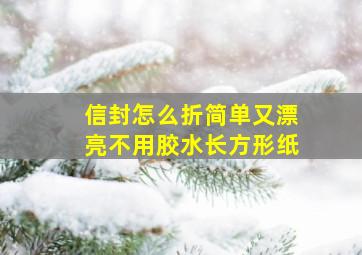 信封怎么折简单又漂亮不用胶水长方形纸